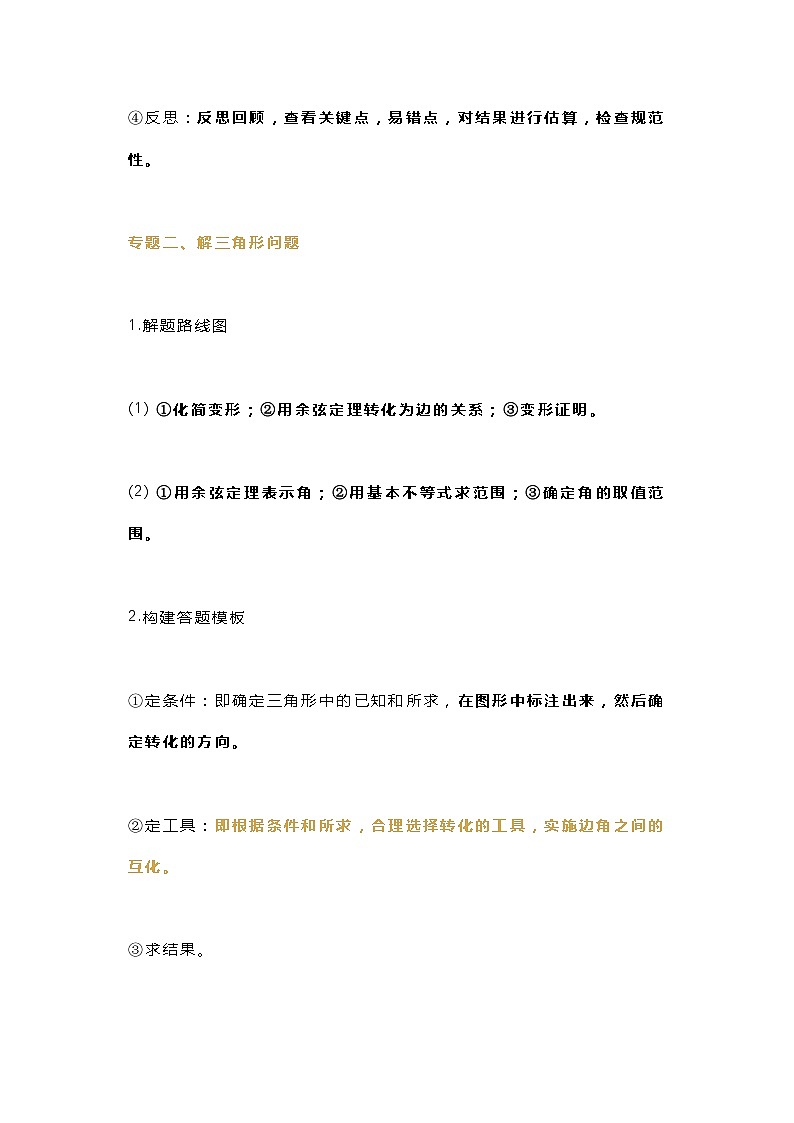 ④反思：反思回顾，查看关键点，易错点，对结果进行估算，检查规范性。

专题二、解三角形问题

1.解题路线图

(1) ①化简变形；②用余弦定理转化为边的关系；③变形证明。

(2) ①用余弦定理表示角；②用基本不等式求范围；③确定角的取值范围。

2.构建答题模板

①定条件：即确定三角形中的已知和所求，在图形中标注出来，然后确定转化的方向。

②定工具：即根据条件和所求，合理选择转化的工具，实施边角之间的互化。

③求结果。